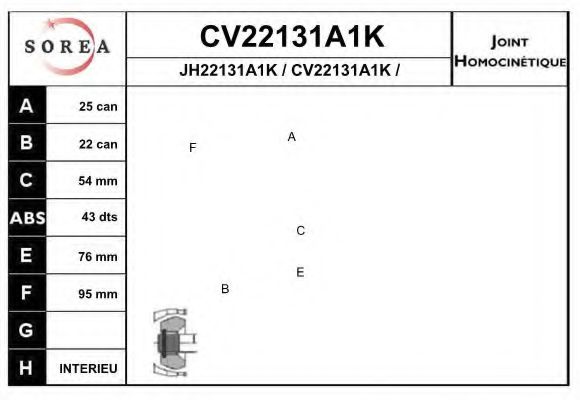 SOREA

CV22131A1K

JH22131A1K / CV22131A1K /

JOINT HOMOCINÉTIQUE

| A | 25 can |
|---|---|
| B | 22 can |
| C | 54 mm |
| ABS | 43 dts |
| E | 76 mm |
| F | 95 mm |
| G | |
| H | INTERIEU |

F

A

C

E

B